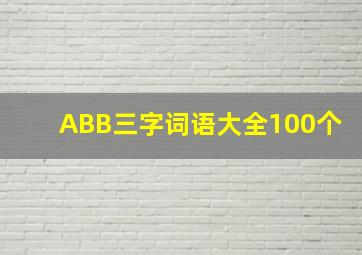 ABB三字词语大全100个